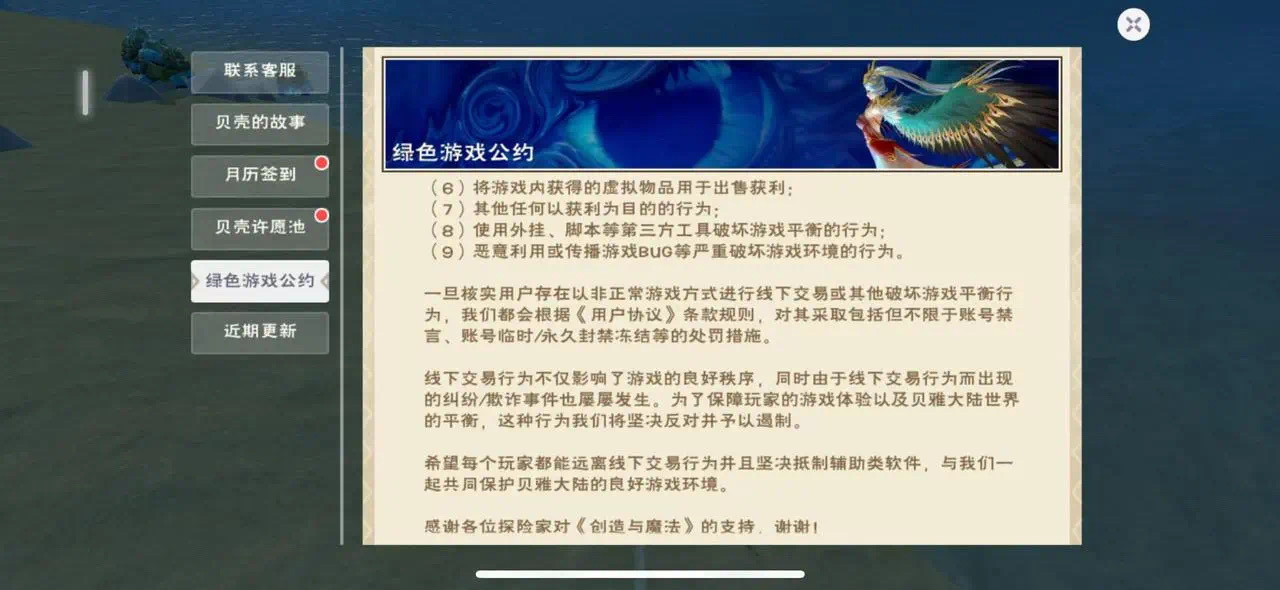 联系客服

贝壳的故事

月历签到

贝壳许愿池

绿色游戏公约

近期更新

绿色游戏公约

（6）将游戏内获得的虚拟物品用于出售获利；
（7）其他任何以获利为目的的行为；
（8）使用外挂、脚本等第三方工具破坏游戏平衡的行为；
（9）恶意利用或传播游戏BUG等严重破坏游戏环境的行为。

一旦核实用户存在以非正常游戏方式进行线下交易或其他破坏游戏平衡行为，我们都会根据《用户协议》条款规则，对其采取包括但不限于账号禁言、账号临时/永久封禁冻结等的处罚措施。

线下交易行为不仅影响了游戏的良好秩序，同时由于线下交易行为而出现的纠纷/欺诈事件也屡屡发生。为了保障玩家的游戏体验以及贝雅大陆世界的平衡，这种行为我们将坚决反对并予以遏制。

希望每个玩家都能远离线下交易行为并且坚决抵制辅助类软件，与我们一起共同保护贝雅大陆的良好游戏环境。

感谢各位探险家对《创造与魔法》的支持，谢谢！